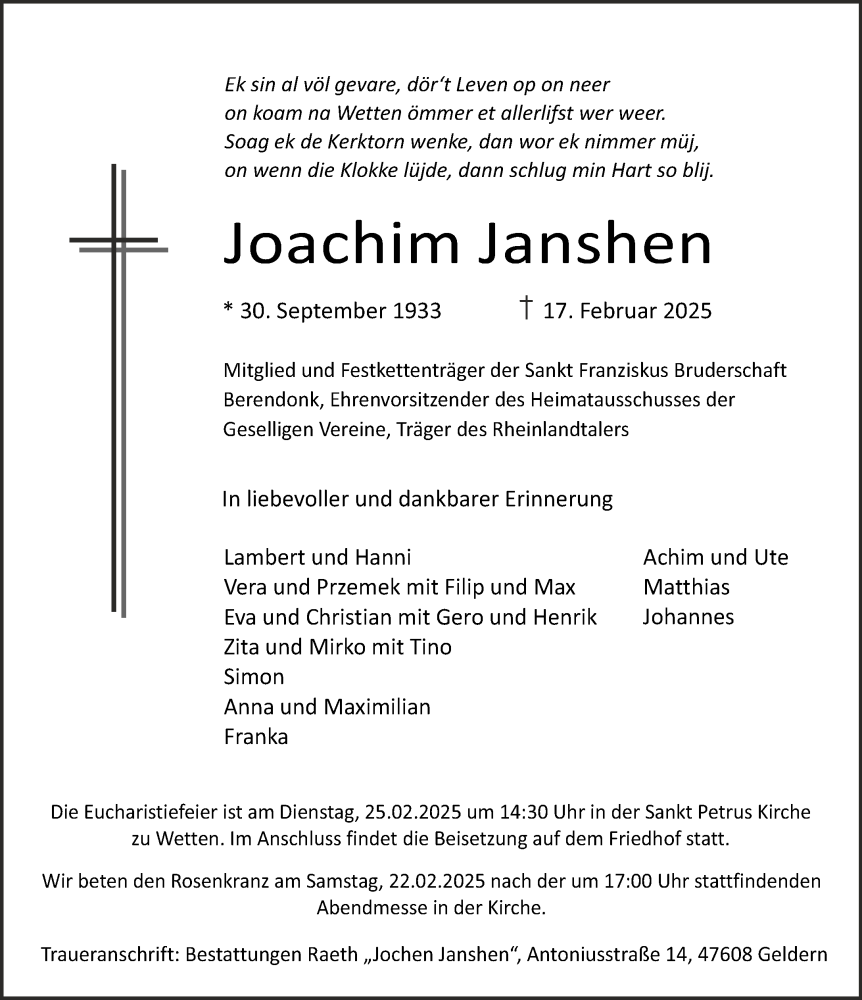 Ek sin al völ gevare, dör't Leven op on neer
on koam na Wetten ömmer et allerlifst wer weer.
Soag ek de Kerktorn wenke, dan wor ek nimmer müj,
on wenn die Klokke lüjde, dann schlug min Hart so blij.

Joachim Janshen

* 30. September 1933 † 17. Februar 2025

Mitglied und Festkettenträger der Sankt Franziskus Bruderschaft Berendonk, Ehrenvorsitzender des Heimatausschusses der Geselligen Vereine, Träger des Rheinlandtalers

In liebevoller und dankbarer Erinnerung

Lambert und Hanni
Vera und Przemek mit Filip und Max
Eva und Christian mit Gero und Henrik
Zita und Mirko mit Tino
Simon
Anna und Maximilian
Franka

Achim und Ute
Matthias
Johannes

Die Eucharistiefeier ist am Dienstag, 25.02.2025 um 14:30 Uhr in der Sankt Petrus Kirche zu Wetten. Im Anschluss findet die Beisetzung auf dem Friedhof statt.

Wir beten den Rosenkranz am Samstag, 22.02.2025 nach der um 17:00 Uhr stattfindenden Abendmesse in der Kirche.

Traueranschrift: Bestattungen Raeth „Jochen Janshen“, Antoniusstraße 14, 47608 Geldern